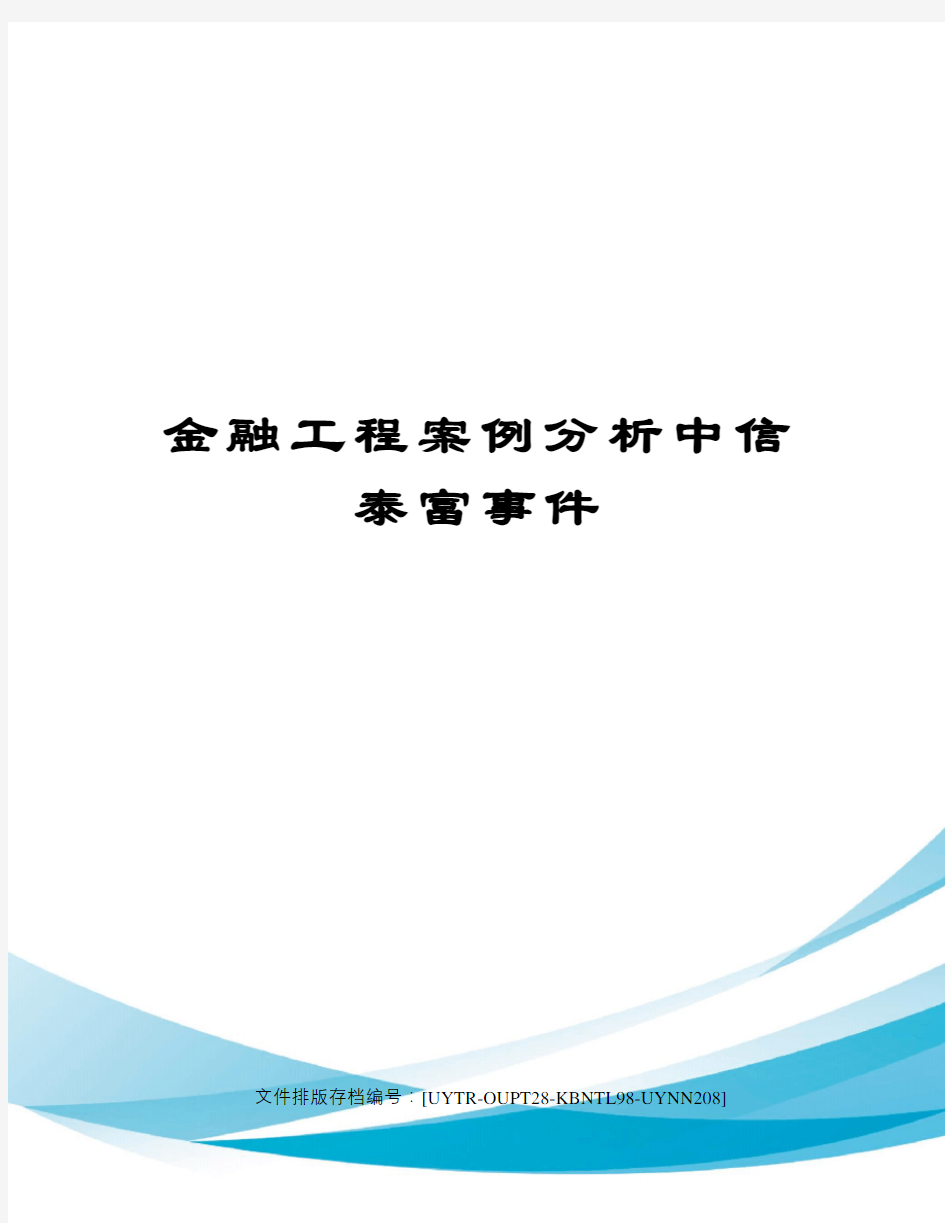 金融工程案例分析中信泰富事件

文件排版存档编号：[UYTR-OUPT28-KBNTL98-UYNN208]